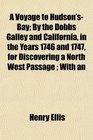 A Voyage to Hudson's-Bay; By the Dobbs Galley and California, in the Years 1746 and 1747, for Discovering a North West Passage ; With an

Henry Ellis